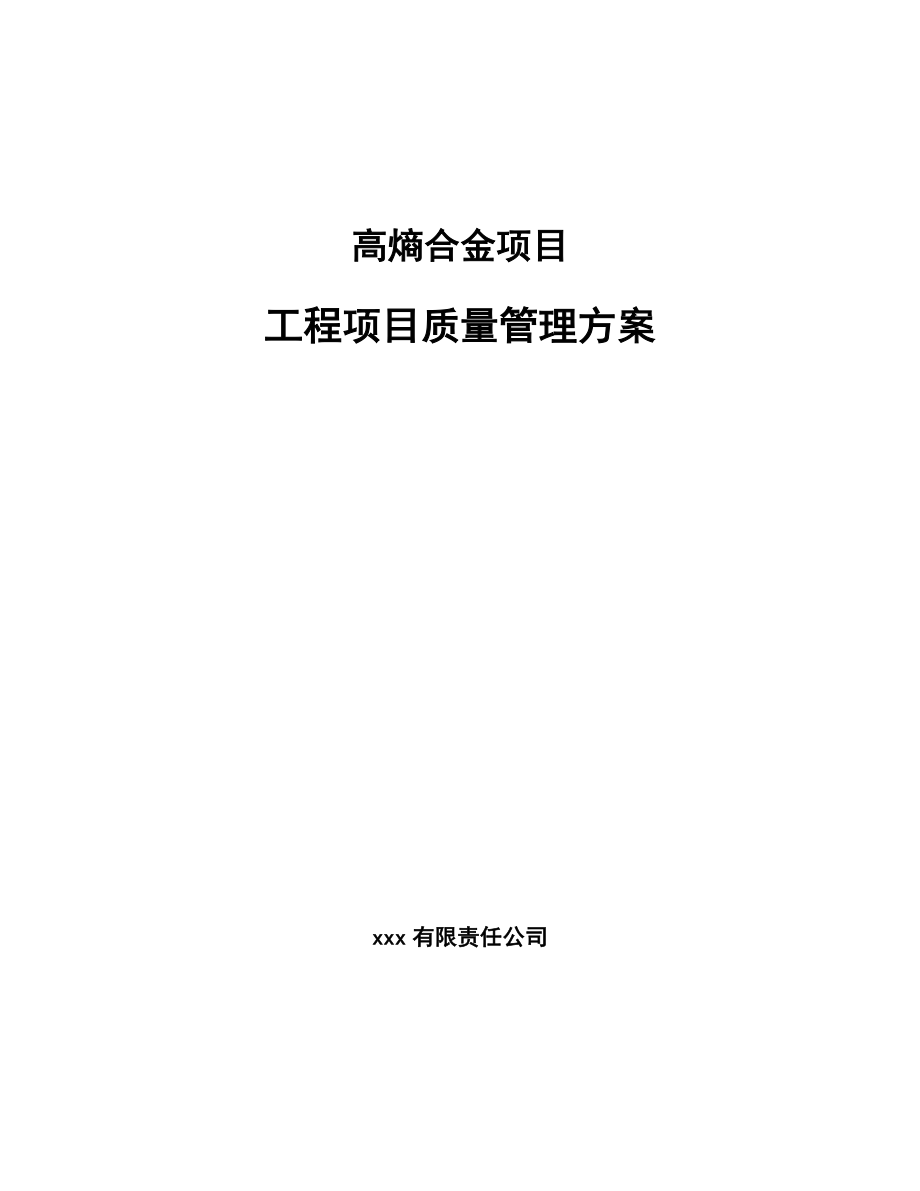 高熵合金项目

工程项目质量管理方案

xxx 有限责任公司